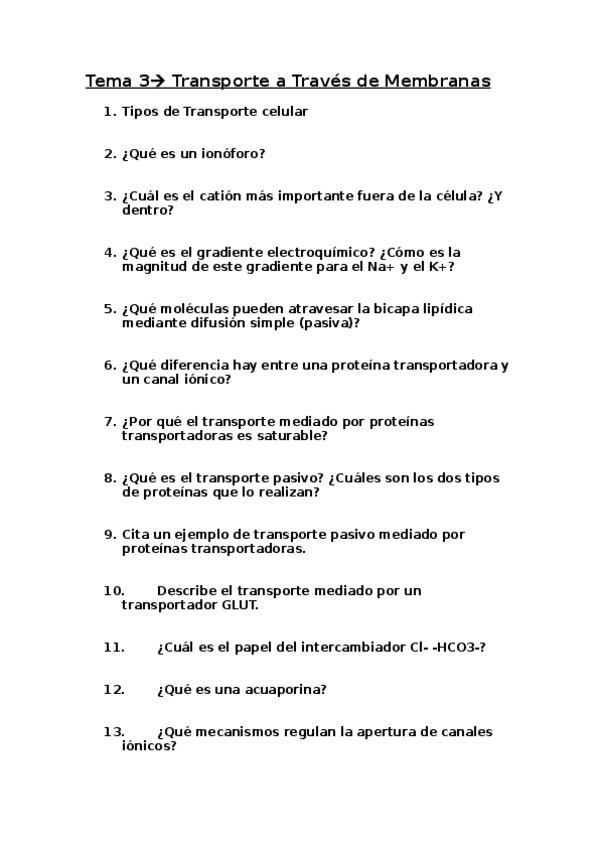 Tema 3→ Transporte a Través de Membranas

1. Tipos de Transporte celular

2. ¿Qué es un ionóforo?

3. ¿Cuál es el catión más importante fuera de la célula? ¿Y dentro?

4. ¿Qué es el gradiente electroquímico? ¿Cómo es la magnitud de este gradiente para el Na+ y el K+?

5. ¿Qué moléculas pueden atravesar la bicapa lipídica mediante difusión simple (pasiva)?

6. ¿Qué diferencia hay entre una proteína transportadora y un canal iónico?

7. ¿Por qué el transporte mediado por proteínas transportadoras es saturable?

8. ¿Qué es el transporte pasivo? ¿Cuáles son los dos tipos de proteínas que lo realizan?

9. Cita un ejemplo de transporte pasivo mediado por proteínas transportadoras.

10. Describe el transporte mediado por un transportador GLUT.

11. ¿Cuál es el papel del intercambiador Cl- -HCO3-?

12. ¿Qué es una acuaporina?

13. ¿Qué mecanismos regulan la apertura de canales iónicos?